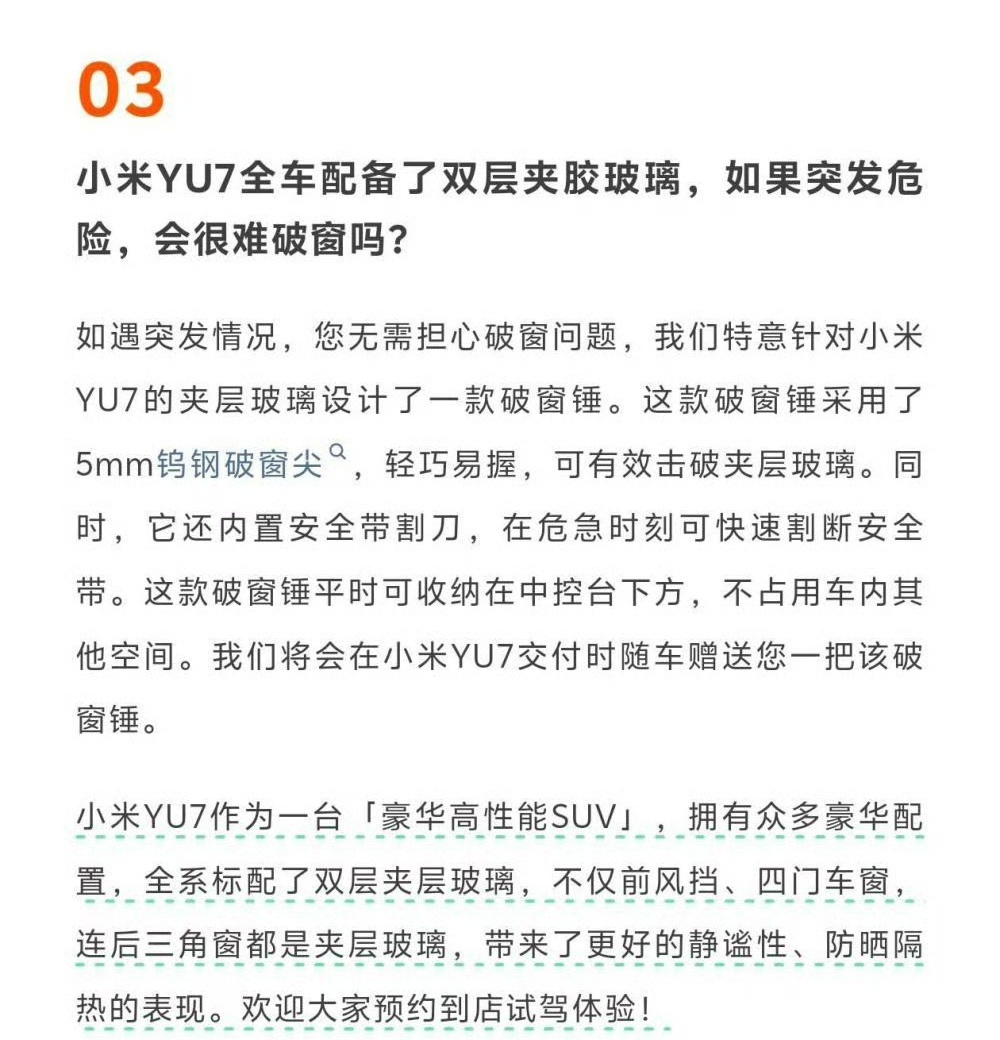 03

小米YU7全车配备了双层夹胶玻璃，如果突发危险，会很难破窗吗？

如遇突发情况，您无需担心破窗问题，我们特意针对小米YU7的夹层玻璃设计了一款破窗锤。这款破窗锤采用了5mm钨钢破窗尖，轻巧易握，可有效击破夹层玻璃。同时，它还内置安全带割刀，在危急时刻可快速割断安全带。这款破窗锤平时可收纳在中控台下方，不占用车内其他空间。我们将会在小米YU7交付时随车赠送您一把该破窗锤。

小米YU7作为一台「豪华高性能SUV」，拥有众多豪华配置，全系标配了双层夹层玻璃，不仅前风挡、四门车窗，连后三角窗都是夹层玻璃，带来了更好的静谧性、防晒隔热的表现。欢迎大家预约到店试驾体验！